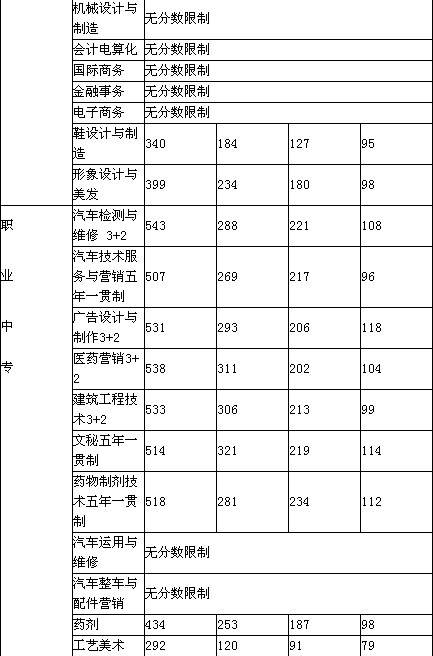 |  | 机械设计与制造 | 无分数限制 |  |  |  |
|---|---|---|---|---|---|
|  | 会计电算化 | 无分数限制 |  |  |  |
|  | 国际商务 | 无分数限制 |  |  |  |
|  | 金融事务 | 无分数限制 |  |  |  |
|  | 电子商务 | 无分数限制 |  |  |  |
|  | 鞋设计与制造 | 340 | 184 | 127 | 95 |
|  | 形象设计与美发 | 399 | 234 | 180 | 98 |
| 职业中专 | 汽车检测与维修 3+2 | 543 | 288 | 221 | 108 |
|  | 汽车技术服务与营销五年一贯制 | 507 | 269 | 217 | 96 |
|  | 广告设计与制作3+2 | 531 | 293 | 206 | 118 |
|  | 医药营销3+2 | 538 | 311 | 202 | 104 |
|  | 建筑工程技术3+2 | 533 | 306 | 213 | 99 |
|  | 文秘五年一贯制 | 514 | 321 | 219 | 114 |
|  | 药物制剂技术五年一贯制 | 518 | 281 | 234 | 112 |
|  | 汽车运用与维修 | 无分数限制 |  |  |  |
|  | 汽车整车与配件营销 | 无分数限制 |  |  |  |
|  | 药剂 | 434 | 253 | 187 | 98 |
|  | 工艺美术 | 292 | 120 | 91 | 79 |